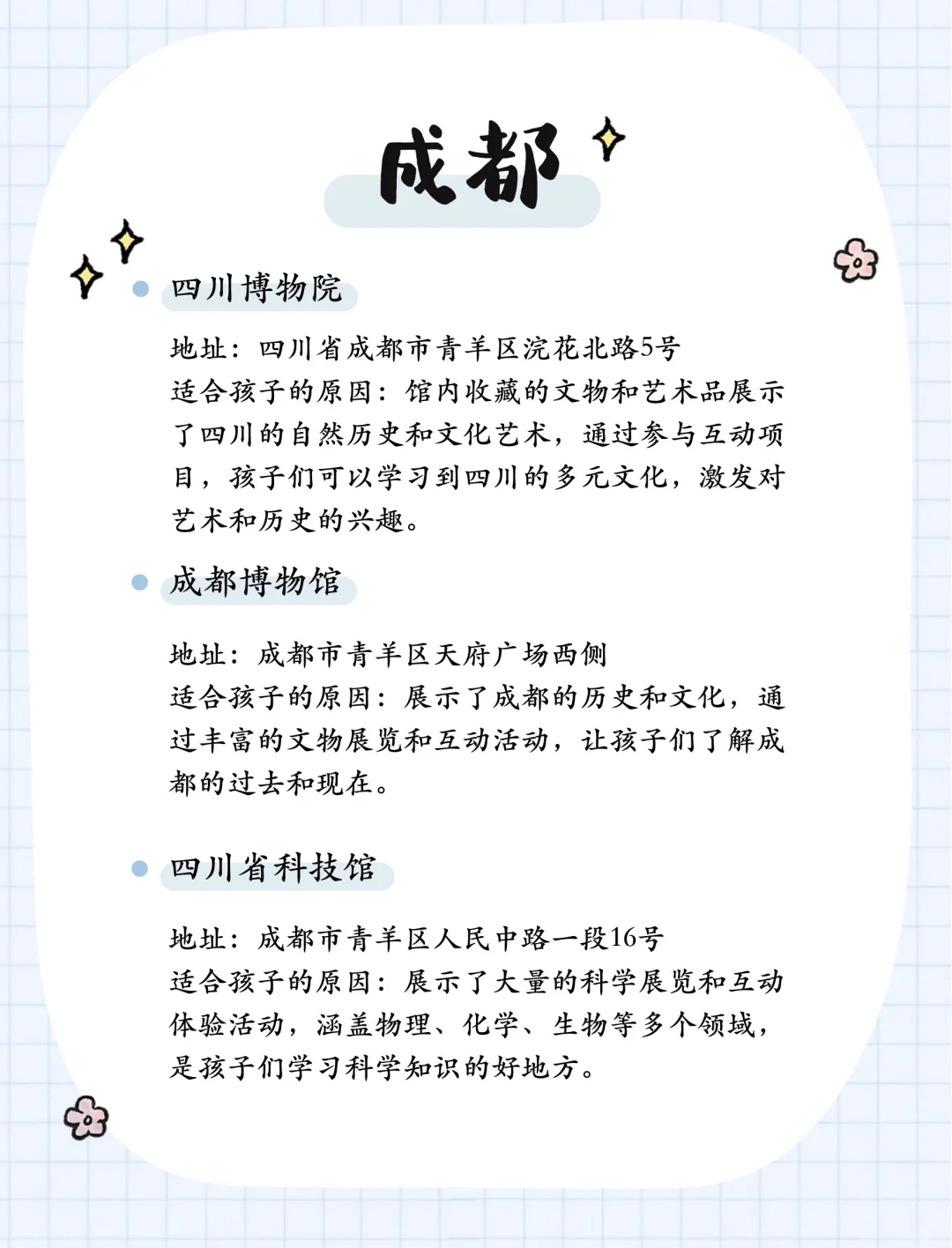 成都

四川博物院

地址：四川省成都市青羊区浣花北路5号
适合孩子的原因：馆内收藏的文物和艺术品展示了四川的自然历史和文化艺术，通过参与互动项目，孩子们可以学习到四川的多元文化，激发对艺术和历史的兴趣。

成都博物馆

地址：成都市青羊区天府广场西侧
适合孩子的原因：展示了成都的历史和文化，通过丰富的文物展览和互动活动，让孩子们了解成都的过去和现在。

四川省科技馆

地址：成都市青羊区人民中路一段16号
适合孩子的原因：展示了大量的科学展览和互动体验活动，涵盖物理、化学、生物等多个领域，是孩子们学习科学知识的好地方。